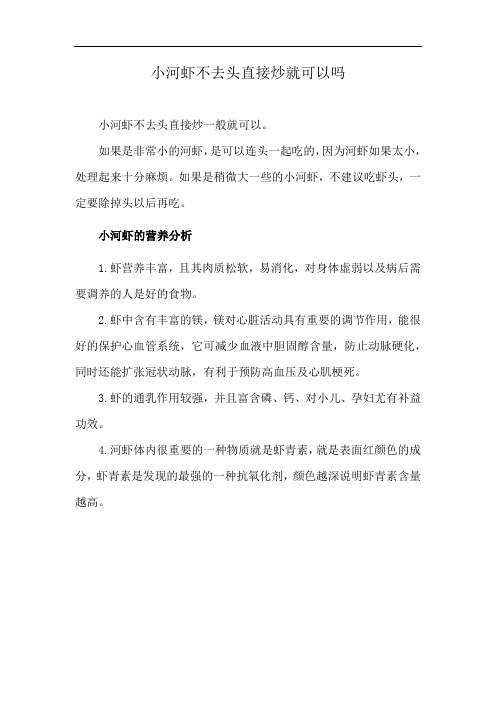 小河虾不去头直接炒就可以吗

小河虾不去头直接炒一般就可以。

如果是非常小的河虾，是可以连头一起吃的，因为河虾如果太小，处理起来十分麻烦。如果是稍微大一些的小河虾，不建议吃虾头，一定要除掉头以后再吃。

小河虾的营养分析

1.虾营养丰富，且其肉质松软，易消化，对身体虚弱以及病后需要调养的人是好的食物。

2.虾中含有丰富的镁，镁对心脏活动具有重要的调节作用，能很好的保护心血管系统，它可减少血液中胆固醇含量，防止动脉硬化，同时还能扩张冠状动脉，有利于预防高血压及心肌梗死。

3.虾的通乳作用较强，并且富含磷、钙、对小儿、孕妇尤有补益功效。

4.河虾体内很重要的一种物质就是虾青素，就是表面红颜色的成分，虾青素是发现的最强的一种抗氧化剂，颜色越深说明虾青素含量越高。